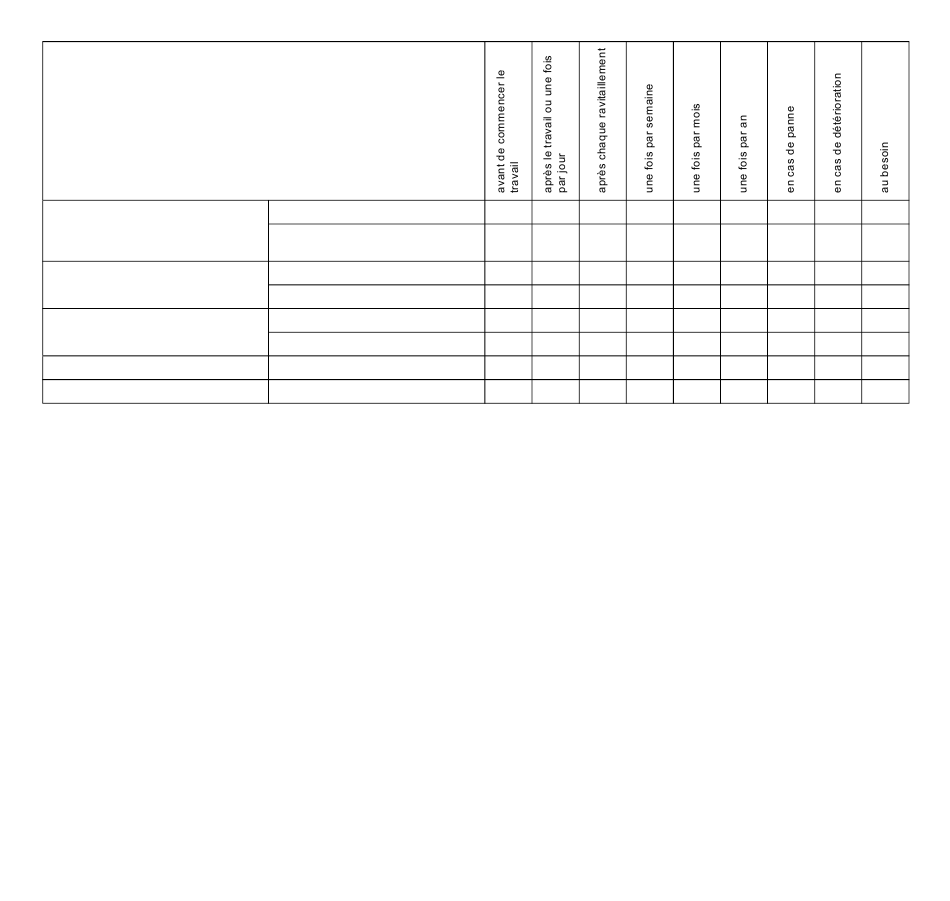 | | | avant de commencer le travail | après le travail ou une fois par jour | après chaque ravitaillement | une fois par semaine | une fois par mois | une fois par an | en cas de panne | en cas de détérioration | au besoin |
|---|---|---|---|---|---|---|---|---|---|---|
| | | | | | | | | | | |
| | | | | | | | | | | |
| | | | | | | | | | | |
| | | | | | | | | | | |
| | | | | | | | | | | |
| | | | | | | | | | | |
| | | | | | | | | | | |
| | | | | | | | | | | |